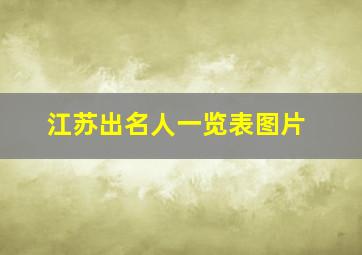 江苏出名人一览表图片